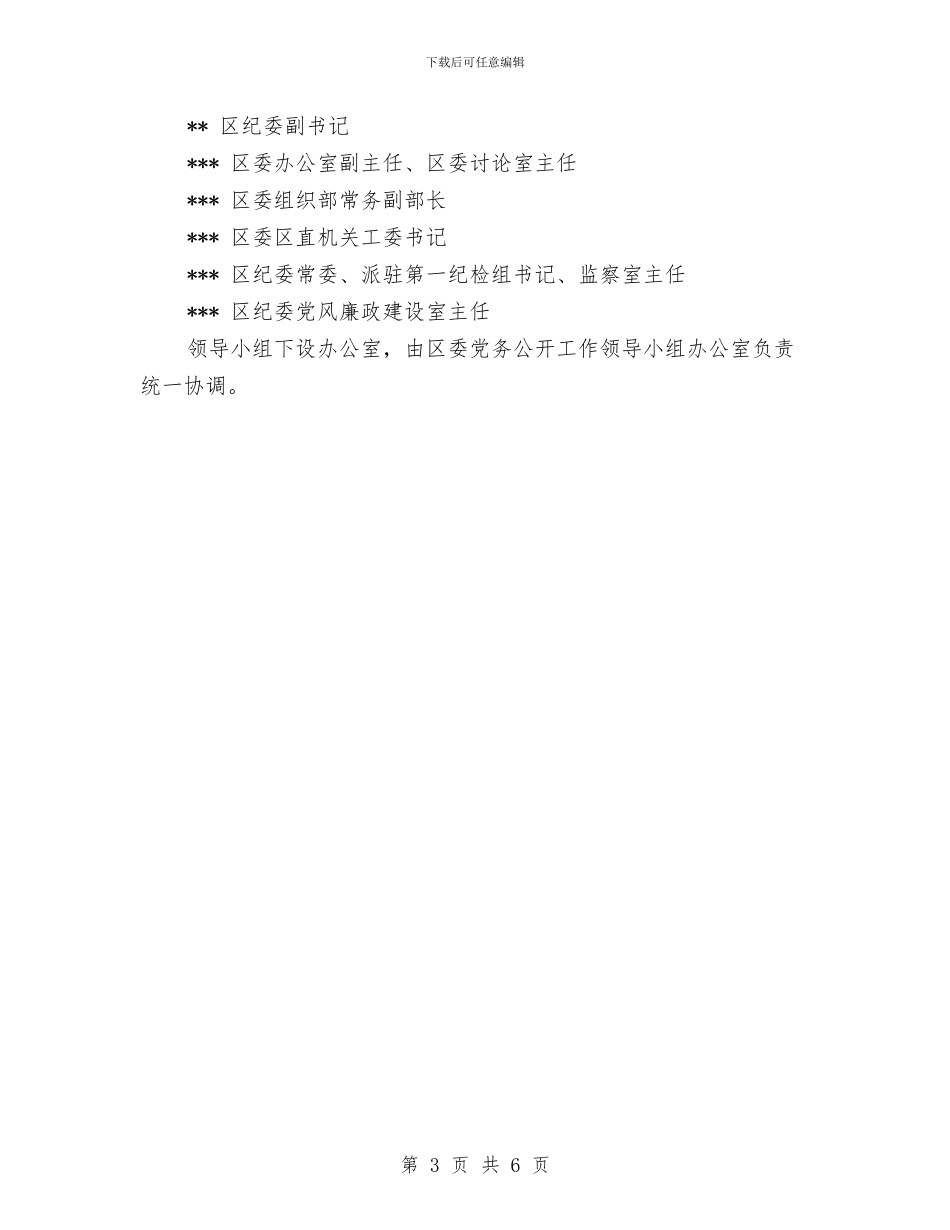 下载后可任意编辑

** 区纪委副书记

*** 区委办公室副主任、区委讨论室主任

*** 区委组织部常务副部长

*** 区委区直机关工委书记

*** 区纪委常委、派驻第一纪检组书记、监察室主任

*** 区纪委党风廉政建设室主任

领导小组下设办公室，由区委党务公开工作领导小组办公室负责统一协调。

第 3 页 共 6 页